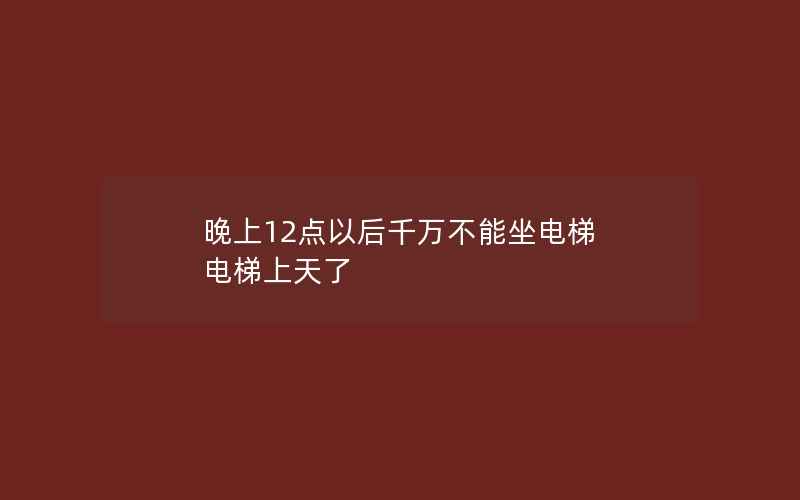 晚上12点以后千万不能坐电梯
电梯上天了